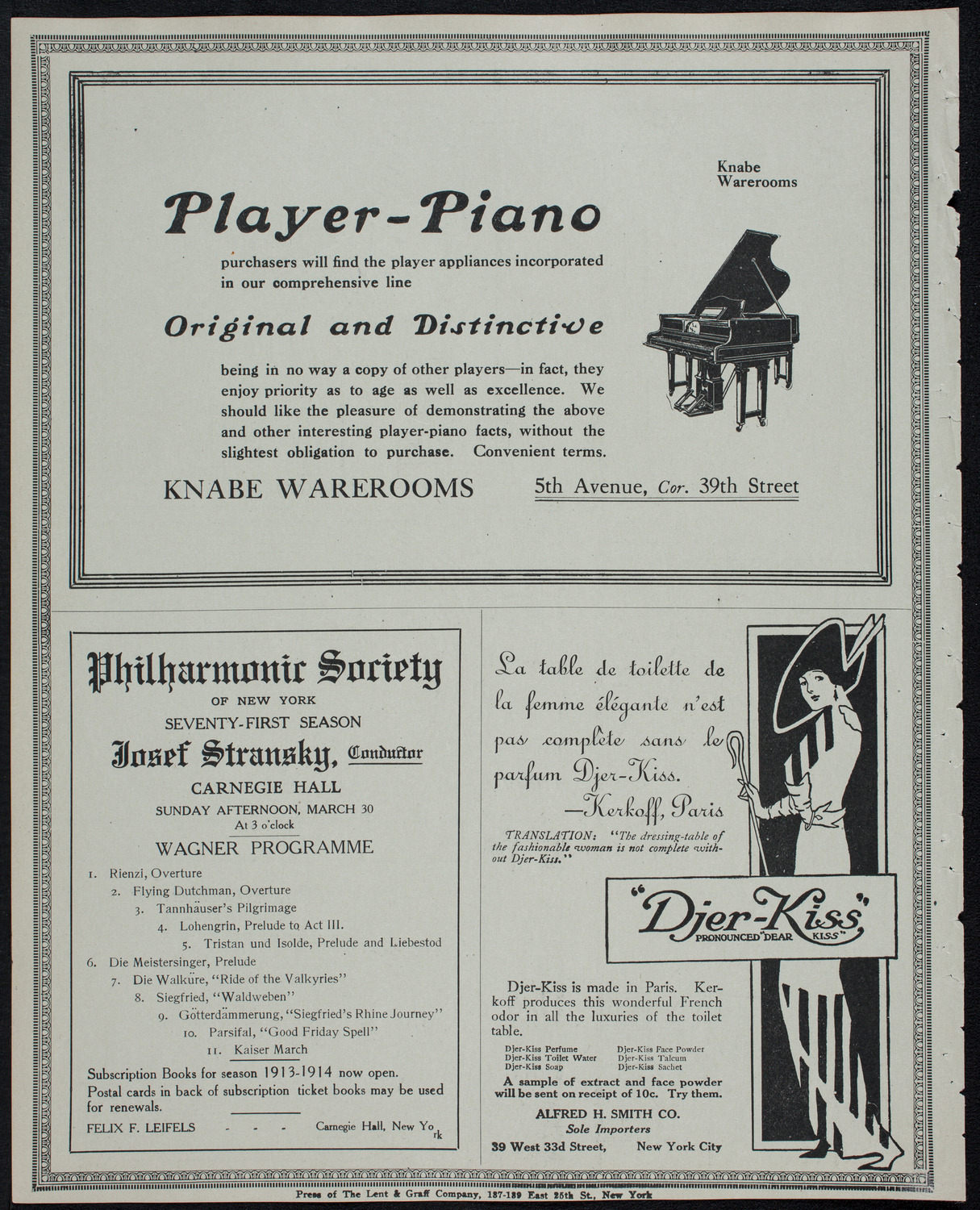 Knabe Warerooms

Player-Piano

purchasers will find the player appliances incorporated in our comprehensive line

Original and Distinctive

being in no way a copy of other players—in fact, they enjoy priority as to age as well as excellence. We should like the pleasure of demonstrating the above and other interesting player-piano facts, without the slightest obligation to purchase. Convenient terms.

KNABE WAREROOMS 5th Avenue, Cor. 39th Street

Philharmonic Society
OF NEW YORK
SEVENTY-FIRST SEASON
Josef Stransky, Conductor
CARNEGIE HALL
SUNDAY AFTERNOON, MARCH 30
At 3 o'clock
WAGNER PROGRAMME

1. Rienzi, Overture
2. Flying Dutchman, Overture
3. Tannhäuser's Pilgrimage
4. Lohengrin, Prelude to Act III.
5. Tristan und Isolde, Prelude and Liebestod
6. Die Meistersinger, Prelude
7. Die Walküre, "Ride of the Valkyries"
8. Siegfried, "Waldweben"
9. Götterdämmerung, "Siegfried's Rhine Journey"
10. Parsifal, "Good Friday Spell"
11. Kaiser March

Subscription Books for season 1913-1914 now open. Postal cards in back of subscription ticket books may be used for renewals.

FELIX F. LEIFELS - - - Carnegie Hall, New York

La table de toilette de la femme élégante n'est pas complète sans le parfum Djer-Kiss.
—Kerkoff, Paris

TRANSLATION: "The dressing-table of the fashionable woman is not complete without Djer-Kiss."

"Djer-Kiss"
PRONOUNCED "DEAR KISS"

Djer-Kiss is made in Paris. Kerkoff produces this wonderful French odor in all the luxuries of the toilet table.

Djer-Kiss Perfume
Djer-Kiss Toilet Water
Djer-Kiss Soap
Djer-Kiss Face Powder
Djer-Kiss Talcum
Djer-Kiss Sachet

A sample of extract and face powder will be sent on receipt of 10c. Try them.

ALFRED H. SMITH CO.
Sole Importers
39 West 33d Street, New York City

Press of The Lent & Graff Company, 137-139 East 25th St., New York